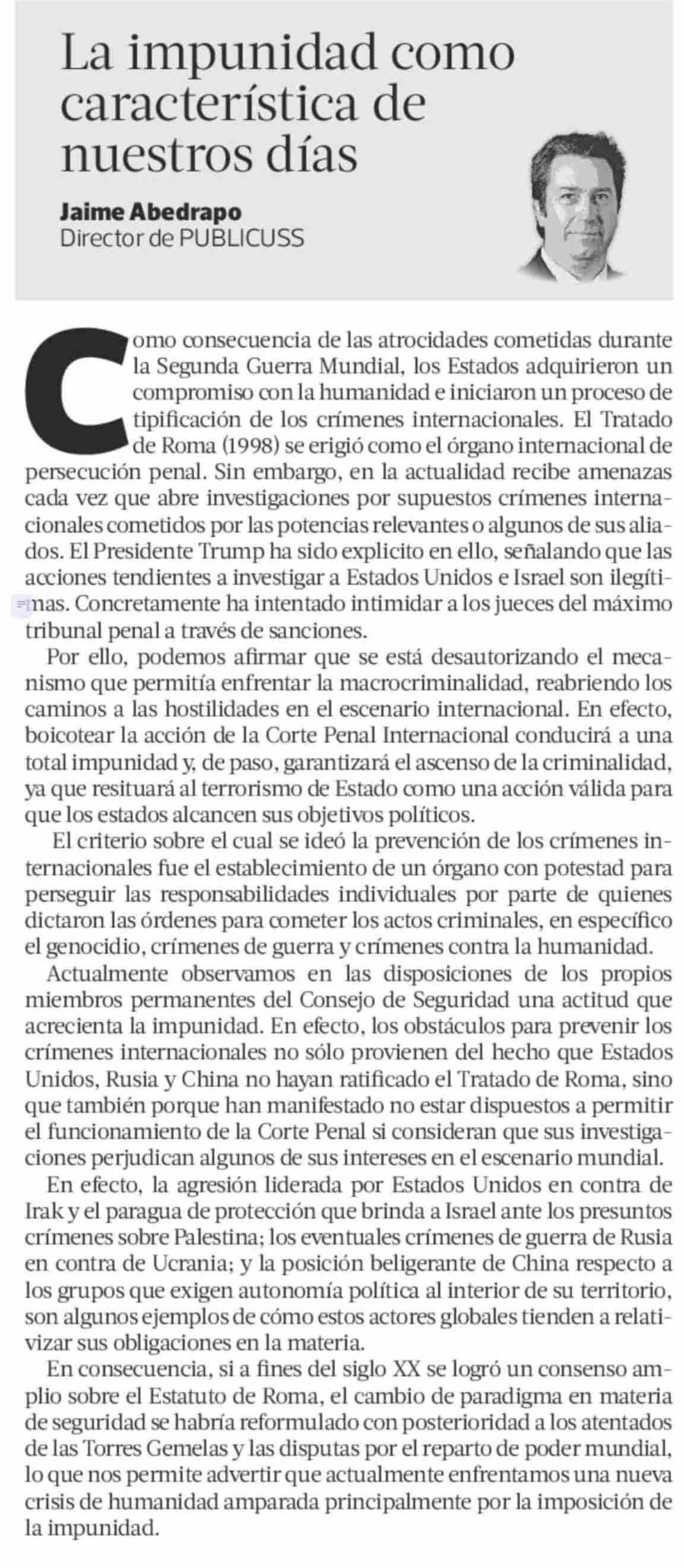 La impunidad como característica de nuestros días

Jaime Abedrapo
Director de PUBLICUSS

Como consecuencia de las atrocidades cometidas durante la Segunda Guerra Mundial, los Estados adquirieron un compromiso con la humanidad e iniciaron un proceso de tipificación de los crímenes internacionales. El Tratado de Roma (1998) se erigió como el órgano internacional de persecución penal. Sin embargo, en la actualidad recibe amenazas cada vez que abre investigaciones por supuestos crímenes internacionales cometidos por las potencias relevantes o algunos de sus aliados. El Presidente Trump ha sido explicito en ello, señalando que las acciones tendientes a investigar a Estados Unidos e Israel son ilegítimas. Concretamente ha intentado intimidar a los jueces del máximo tribunal penal a través de sanciones.

Por ello, podemos afirmar que se está desautorizando el mecanismo que permitía enfrentar la macrocriminalidad, reabriendo los caminos a las hostilidades en el escenario internacional. En efecto, boicotear la acción de la Corte Penal Internacional conducirá a una total impunidad y, de paso, garantizará el ascenso de la criminalidad, ya que resituará al terrorismo de Estado como una acción válida para que los estados alcancen sus objetivos políticos.

El criterio sobre el cual se ideó la prevención de los crímenes internacionales fue el establecimiento de un órgano con potestad para perseguir las responsabilidades individuales por parte de quienes dictaron las órdenes para cometer los actos criminales, en específico el genocidio, crímenes de guerra y crímenes contra la humanidad.

Actualmente observamos en las disposiciones de los propios miembros permanentes del Consejo de Seguridad una actitud que acrecienta la impunidad. En efecto, los obstáculos para prevenir los crímenes internacionales no sólo provienen del hecho que Estados Unidos, Rusia y China no hayan ratificado el Tratado de Roma, sino que también porque han manifestado no estar dispuestos a permitir el funcionamiento de la Corte Penal si consideran que sus investigaciones perjudican algunos de sus intereses en el escenario mundial.

En efecto, la agresión liderada por Estados Unidos en contra de Irak y el paragua de protección que brinda a Israel ante los presuntos crímenes sobre Palestina; los eventuales crímenes de guerra de Rusia en contra de Ucrania; y la posición beligerante de China respecto a los grupos que exigen autonomía política al interior de su territorio, son algunos ejemplos de cómo estos actores globales tienden a relativizar sus obligaciones en la materia.

En consecuencia, si a fines del siglo XX se logró un consenso amplio sobre el Estatuto de Roma, el cambio de paradigma en materia de seguridad se habría reformulado con posterioridad a los atentados de las Torres Gemelas y las disputas por el reparto de poder mundial, lo que nos permite advertir que actualmente enfrentamos una nueva crisis de humanidad amparada principalmente por la imposición de la impunidad.